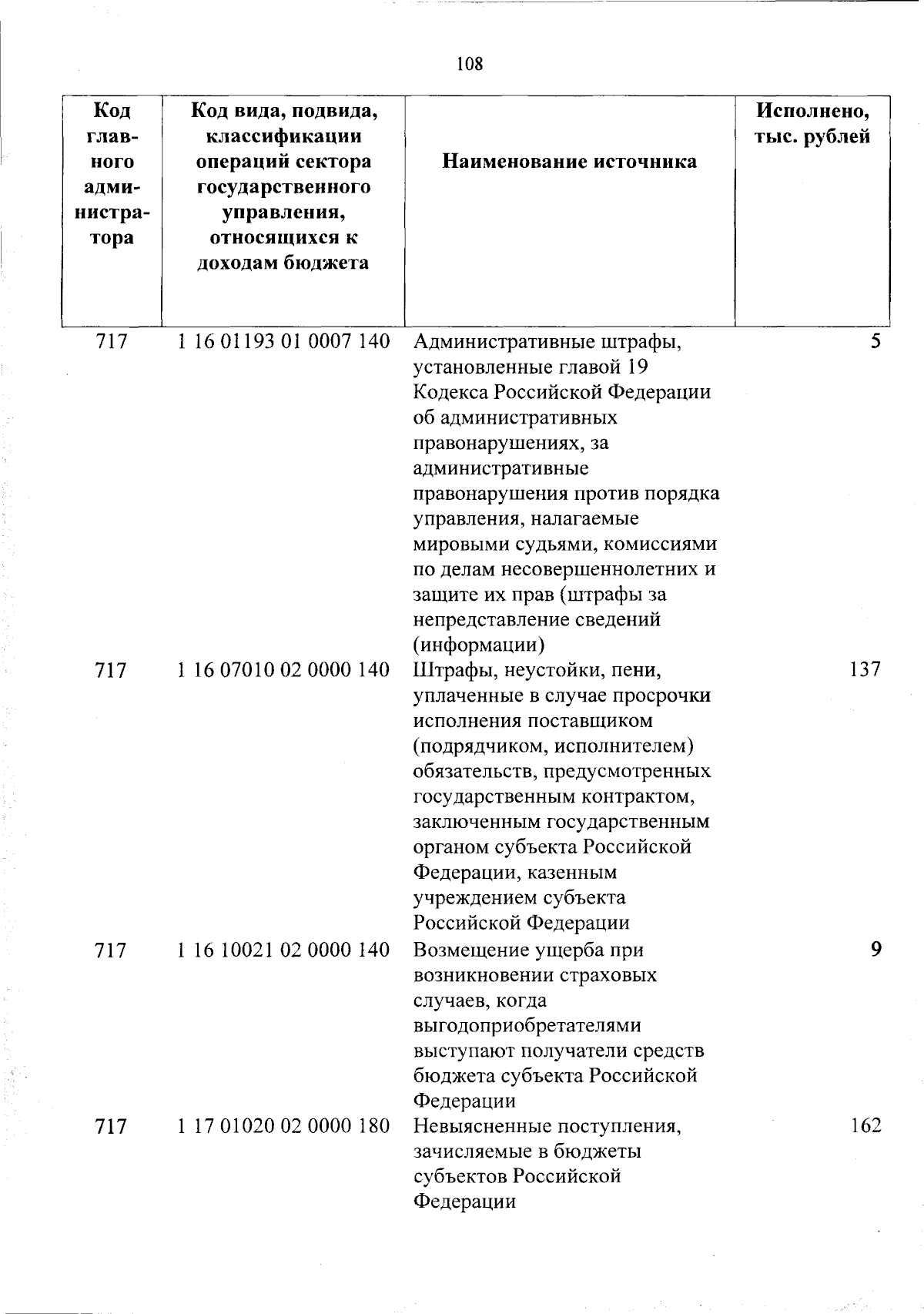 108

| Код главного администратора | Код вида, подвида, классификации операций сектора государственного управления, относящихся к доходам бюджета | Наименование источника | Исполнено, тыс. рублей |
|---|---|---|---|
| 717 | 1 16 01193 01 0007 140 | Административные штрафы, установленные главой 19 Кодекса Российской Федерации об административных правонарушениях, за административные правонарушения против порядка управления, налагаемые мировыми судьями, комиссиями по делам несовершеннолетних и защите их прав (штрафы за непредставление сведений (информации) | 5 |
| 717 | 1 16 07010 02 0000 140 | Штрафы, неустойки, пени, уплаченные в случае просрочки исполнения поставщиком (подрядчиком, исполнителем) обязательств, предусмотренных государственным контрактом, заключенным государственным органом субъекта Российской Федерации, казенным учреждением субъекта Российской Федерации | 137 |
| 717 | 1 16 10021 02 0000 140 | Возмещение ущерба при возникновении страховых случаев, когда выгодоприобретателями выступают получатели средств бюджета субъекта Российской Федерации | 9 |
| 717 | 1 17 01020 02 0000 180 | Невыясненные поступления, зачисляемые в бюджеты субъектов Российской Федерации | 162 |